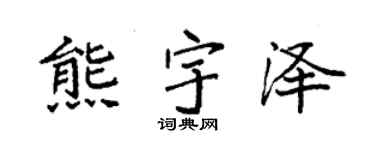 熊宇泽

词典网